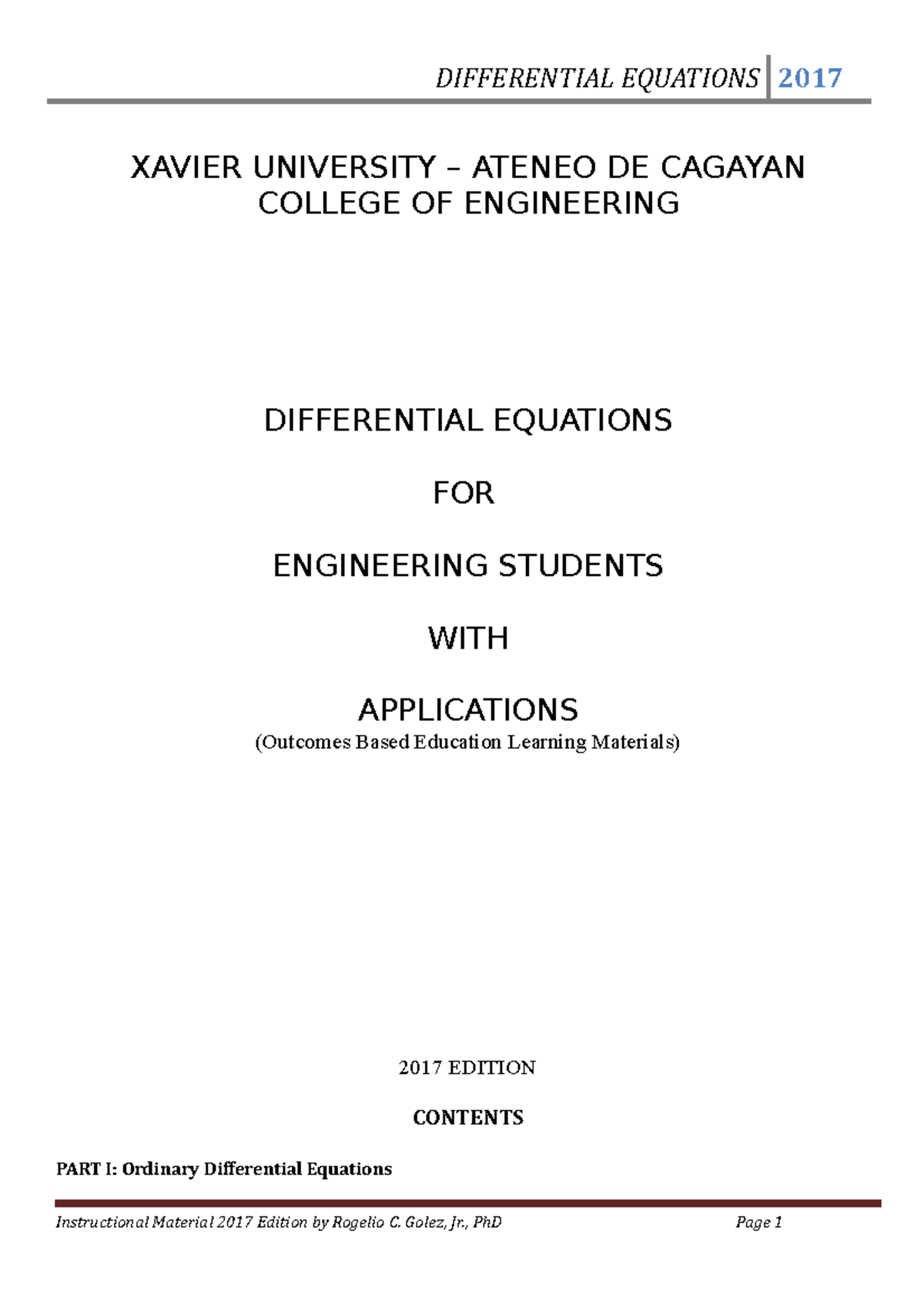 DIFFERENTIAL EQUATIONS 2017

XAVIER UNIVERSITY – ATENEO DE CAGAYAN
COLLEGE OF ENGINEERING

DIFFERENTIAL EQUATIONS

FOR

ENGINEERING STUDENTS

WITH

APPLICATIONS
(Outcomes Based Education Learning Materials)

2017 EDITION

CONTENTS

PART I: Ordinary Differential Equations

Instructional Material 2017 Edition by Rogelio C. Golez, Jr., PhD Page 1